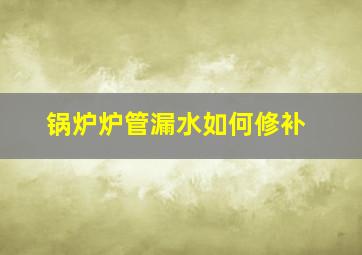 锅炉炉管漏水如何修补